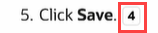 5. Click Save. 4